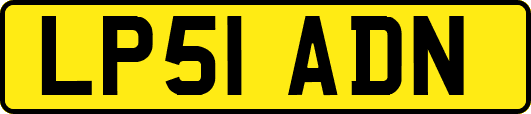 LP51 ADN